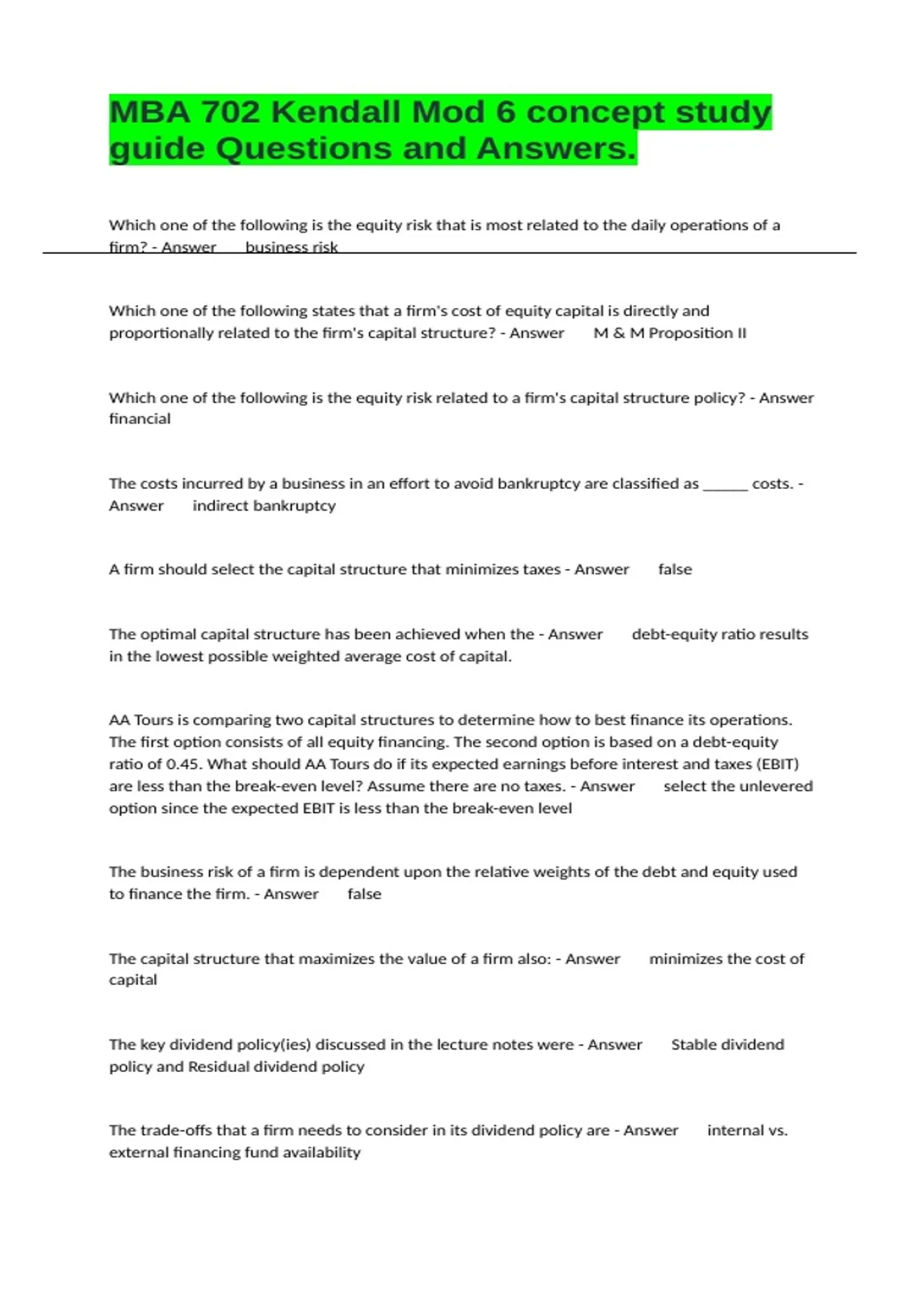 MBA 702 Kendall Mod 6 concept study guide Questions and Answers.

Which one of the following is the equity risk that is most related to the daily operations of a firm? - Answer business risk

Which one of the following states that a firm's cost of equity capital is directly and proportionally related to the firm's capital structure? - Answer M & M Proposition II

Which one of the following is the equity risk related to a firm's capital structure policy? - Answer financial

The costs incurred by a business in an effort to avoid bankruptcy are classified as ______ costs. - Answer indirect bankruptcy

A firm should select the capital structure that minimizes taxes - Answer false

The optimal capital structure has been achieved when the - Answer debt-equity ratio results in the lowest possible weighted average cost of capital.

AA Tours is comparing two capital structures to determine how to best finance its operations. The first option consists of all equity financing. The second option is based on a debt-equity ratio of 0.45. What should AA Tours do if its expected earnings before interest and taxes (EBIT) are less than the break-even level? Assume there are no taxes. - Answer select the unlevered option since the expected EBIT is less than the break-even level

The business risk of a firm is dependent upon the relative weights of the debt and equity used to finance the firm. - Answer false

The capital structure that maximizes the value of a firm also: - Answer minimizes the cost of capital

The key dividend policy(ies) discussed in the lecture notes were - Answer Stable dividend policy and Residual dividend policy

The trade-offs that a firm needs to consider in its dividend policy are - Answer internal vs. external financing fund availability